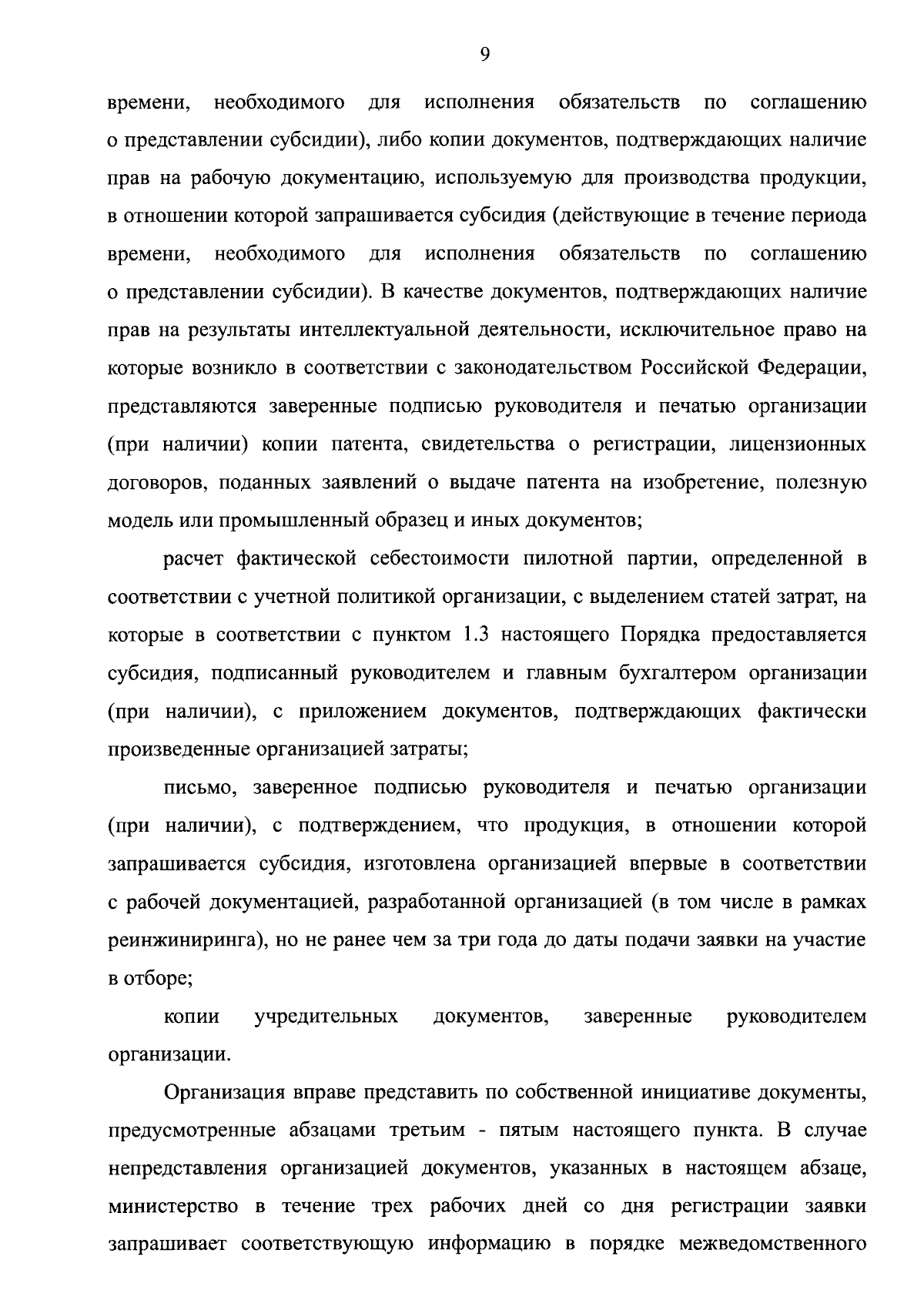 9

времени, необходимого для исполнения обязательств по соглашению о представлении субсидии), либо копии документов, подтверждающих наличие прав на рабочую документацию, используемую для производства продукции, в отношении которой запрашивается субсидия (действующие в течение периода времени, необходимого для исполнения обязательств по соглашению о представлении субсидии). В качестве документов, подтверждающих наличие прав на результаты интеллектуальной деятельности, исключительное право на которые возникло в соответствии с законодательством Российской Федерации, представляются заверенные подписью руководителя и печатью организации (при наличии) копии патента, свидетельства о регистрации, лицензионных договоров, поданных заявлений о выдаче патента на изобретение, полезную модель или промышленный образец и иных документов;

расчет фактической себестоимости пилотной партии, определенной в соответствии с учетной политикой организации, с выделением статей затрат, на которые в соответствии с пунктом 1.3 настоящего Порядка предоставляется субсидия, подписанный руководителем и главным бухгалтером организации (при наличии), с приложением документов, подтверждающих фактически произведенные организацией затраты;

письмо, заверенное подписью руководителя и печатью организации (при наличии), с подтверждением, что продукция, в отношении которой запрашивается субсидия, изготовлена организацией впервые в соответствии с рабочей документацией, разработанной организацией (в том числе в рамках реинжиниринга), но не ранее чем за три года до даты подачи заявки на участие в отборе;

копии учредительных документов, заверенные руководителем организации.

Организация вправе представить по собственной инициативе документы, предусмотренные абзацами третьим - пятым настоящего пункта. В случае непредставления организацией документов, указанных в настоящем абзаце, министерство в течение трех рабочих дней со дня регистрации заявки запрашивает соответствующую информацию в порядке межведомственного